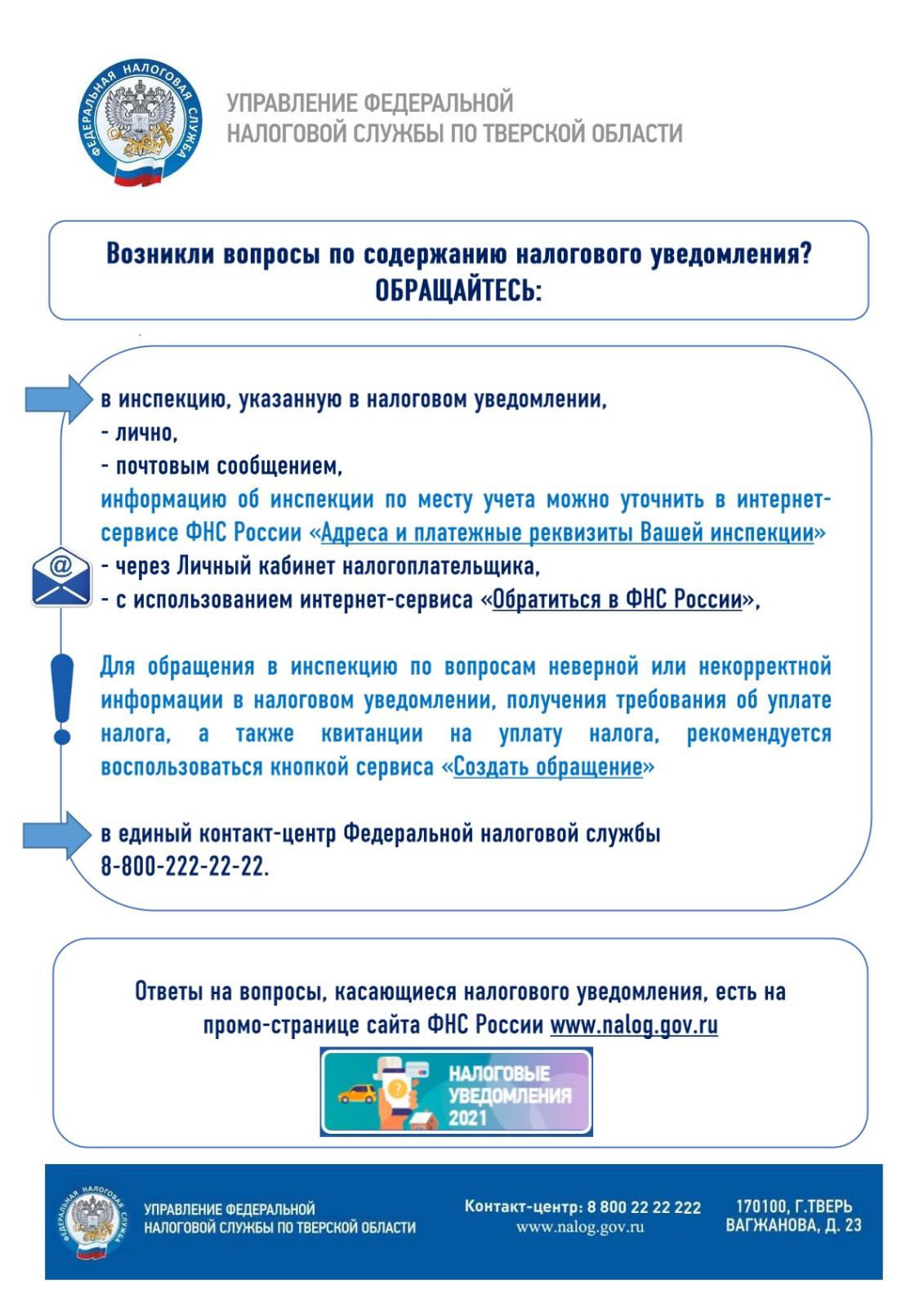 ФЕДЕРАЛЬНАЯ НАЛОГОВАЯ СЛУЖБА

УПРАВЛЕНИЕ ФЕДЕРАЛЬНОЙ НАЛОГОВОЙ СЛУЖБЫ ПО ТВЕРСКОЙ ОБЛАСТИ

Возникли вопросы по содержанию налогового уведомления? ОБРАЩАЙТЕСЬ:

в инспекцию, указанную в налоговом уведомлении,
- лично,
- почтовым сообщением,
информацию об инспекции по месту учета можно уточнить в интернет-сервисе ФНС России «Адреса и платежные реквизиты Вашей инспекции»
- через Личный кабинет налогоплательщика,
- с использованием интернет-сервиса «Обратиться в ФНС России»,

Для обращения в инспекцию по вопросам неверной или некорректной информации в налоговом уведомлении, получения требования об уплате налога, а также квитанции на уплату налога, рекомендуется воспользоваться кнопкой сервиса «Создать обращение»

в единый контакт-центр Федеральной налоговой службы 8-800-222-22-22.

Ответы на вопросы, касающиеся налогового уведомления, есть на промо-странице сайта ФНС России www.nalog.gov.ru

НАЛОГОВЫЕ УВЕДОМЛЕНИЯ 2021

ФЕДЕРАЛЬНАЯ НАЛОГОВАЯ СЛУЖБА

УПРАВЛЕНИЕ ФЕДЕРАЛЬНОЙ НАЛОГОВОЙ СЛУЖБЫ ПО ТВЕРСКОЙ ОБЛАСТИ

Контакт-центр: 8 800 22 22 222
www.nalog.gov.ru

170100, Г.ТВЕРЬ
ВАГЖАНОВА, Д. 23